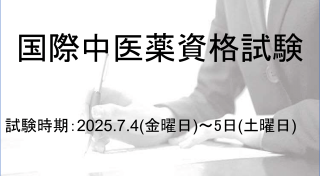 国際中医薬資格試験

試験時期：2025.7.4(金曜日)～5日(土曜日)